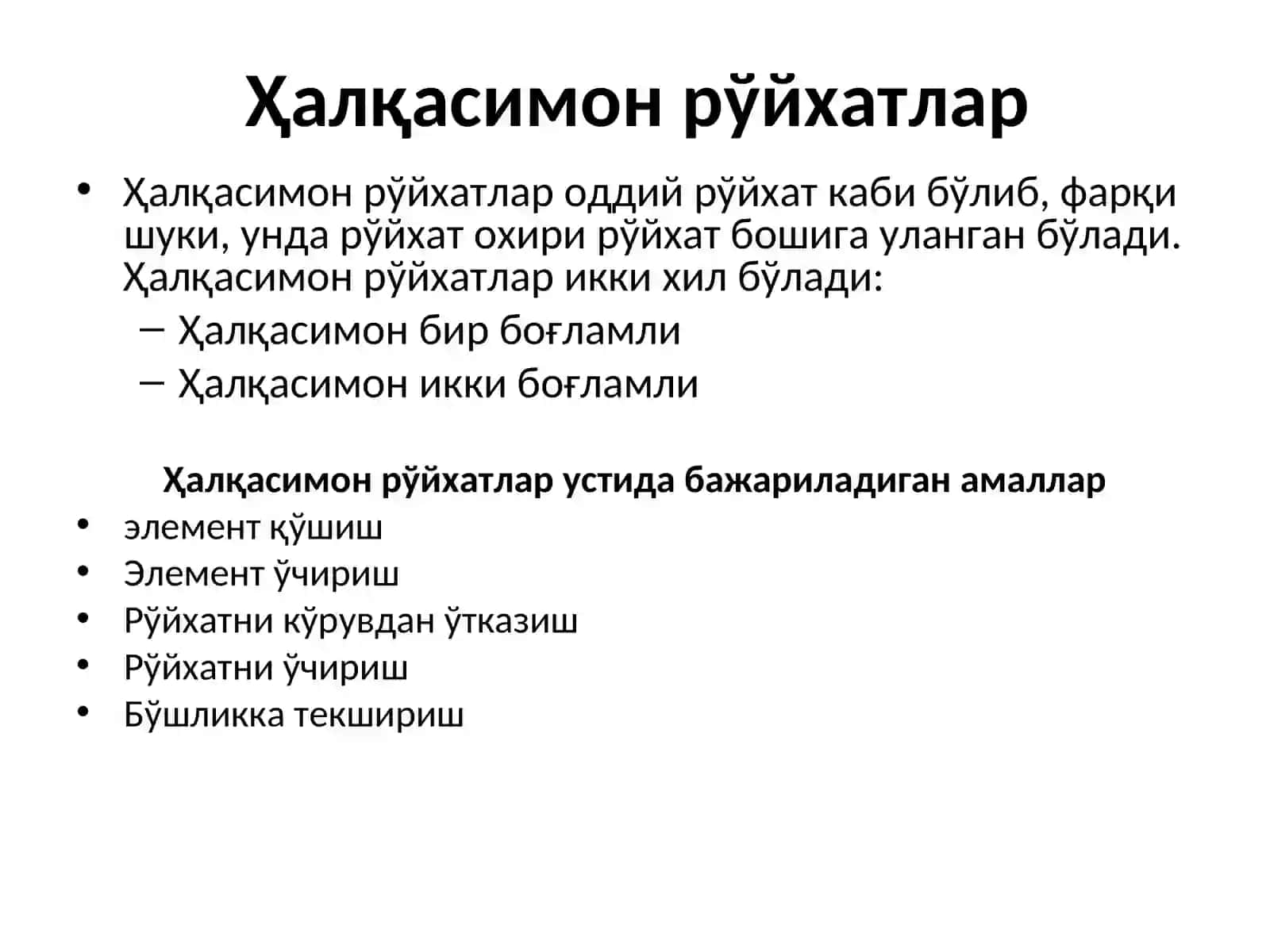 Ҳалқасимон рўйхатлар

• Ҳалқасимон рўйхатлар оддий рўйхат каби бўлиб, фарқи шуки, унда рўйхат охири рўйхат бошига уланган бўлади. Ҳалқасимон рўйхатлар икки хил бўлади:
– Ҳалқасимон бир боғламли
– Ҳалқасимон икки боғламли

Ҳалқасимон рўйхатлар устида бажариладиган амаллар
• элемент қўшиш
• Элемент ўчириш
• Рўйхатни кўрувдан ўтказиш
• Рўйхатни ўчириш
• Бўшликка текшириш